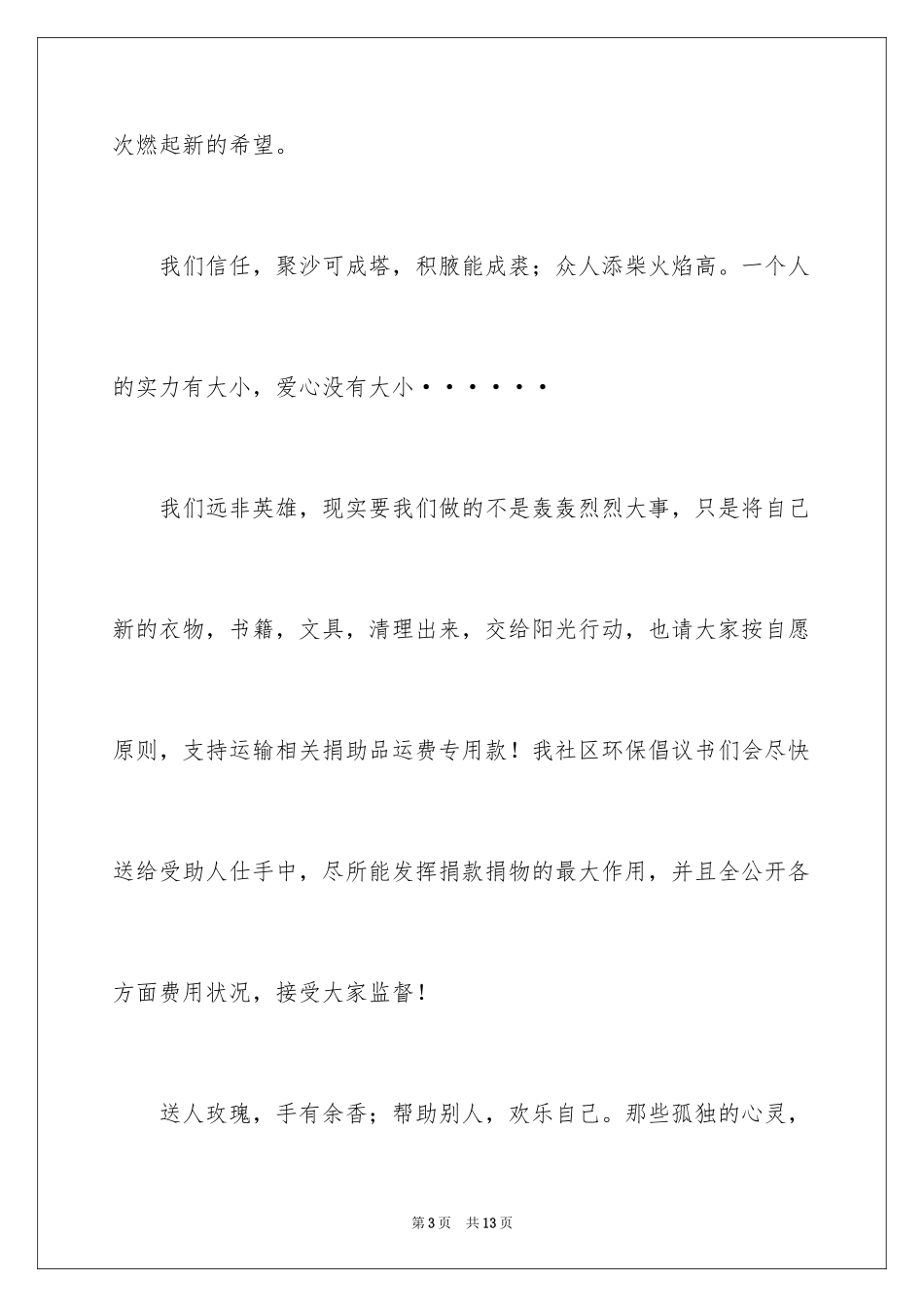 次燃起新的希望。

我们信任，聚沙可成塔，积腋能成裘；众人添柴火焰高。一个人的实力有大小，爱心没有大小······

我们远非英雄，现实要我们做的不是轰轰烈烈大事，只是将自己新的衣物，书籍，文具，清理出来，交给阳光行动，也请大家按自愿原则，支持运输相关捐助品运费专用款！我社区环保倡议书们会尽快送给受助人仕手中，尽所能发挥捐款捐物的最大作用，并且全公开各方面费用状况，接受大家监督！

送人玫瑰，手有余香；帮助别人，欢乐自己。那些孤独的心灵，

第3页 共13页